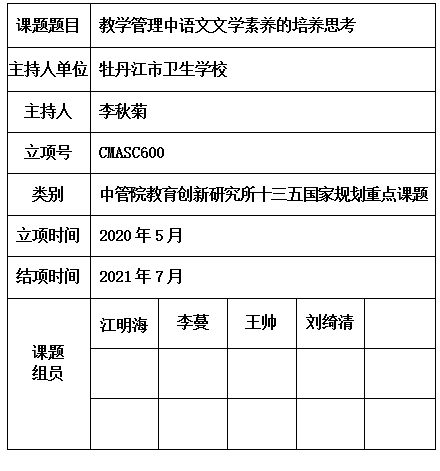 | 课题题目 | 教学管理中语文文学素养的培养思考 | | | | |
|---|---|---|---|---|---|
| 主持人单位 | 牡丹江市卫生学校 | | | | |
| 主持人 | 李秋菊 | | | | |
| 立项号 | CMASC600 | | | | |
| 类别 | 中管院教育创新研究所十三五国家规划重点课题 | | | | |
| 立项时间 | 2020 年 5 月 | | | | |
| 结项时间 | 2021 年 7 月 | | | | |
| 课题组员 | 江明海 | 李蔓 | 王帅 | 刘绮清 | |
| | | | | | |
| | | | | | |